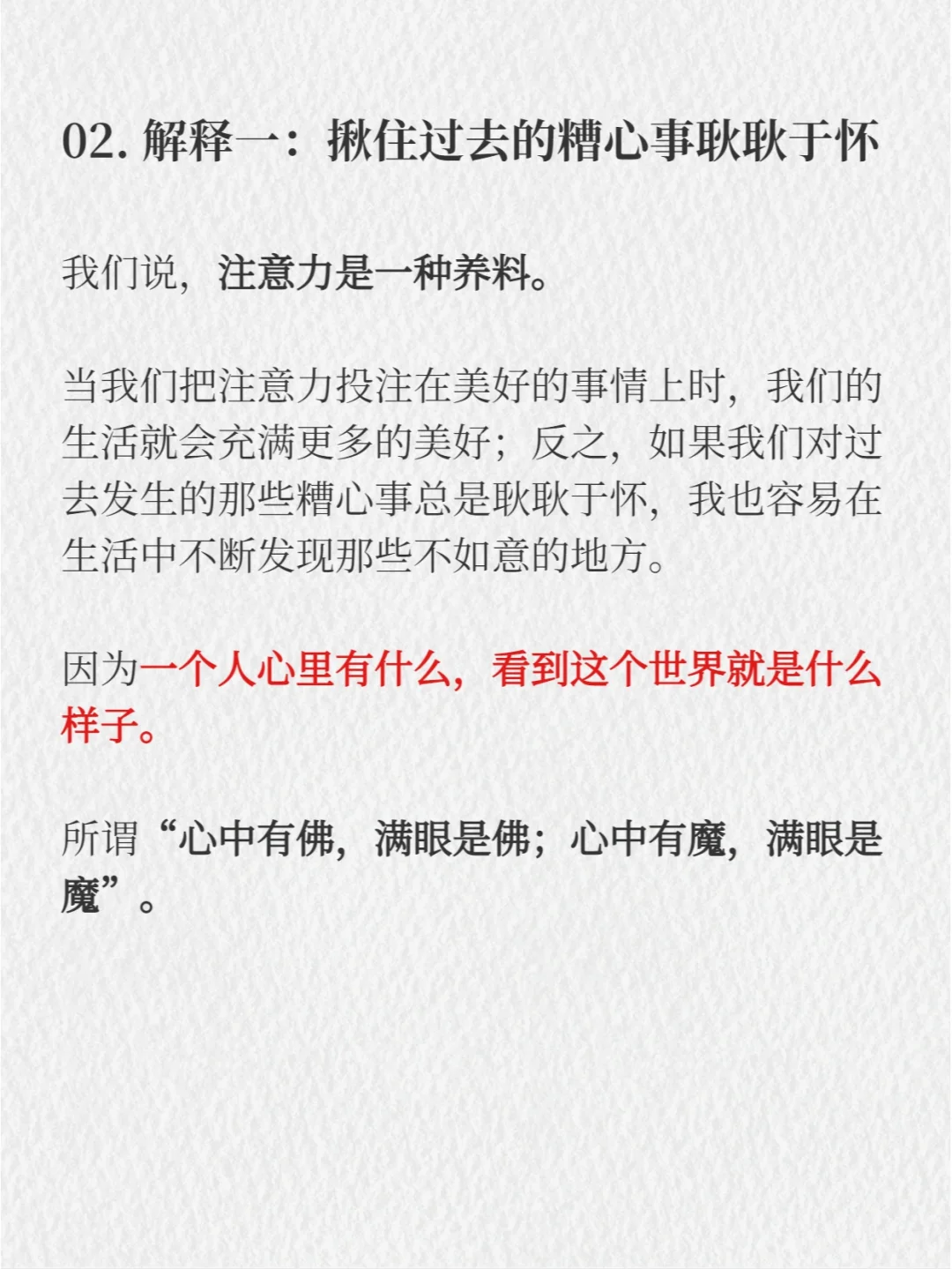 02.解释一：揪住过去的糟心事耿耿于怀

我们说，注意力是一种养料。

当我们把注意力投注在美好的事情上时，我们的生活就会充满更多的美好；反之，如果我们对过去发生的那些糟心事总是耿耿于怀，我也容易在生活中不断发现那些不如意的地方。

因为一个人心里有什么，看到这个世界就是什么样子。

所谓“心中有佛，满眼是佛；心中有魔，满眼是魔”。